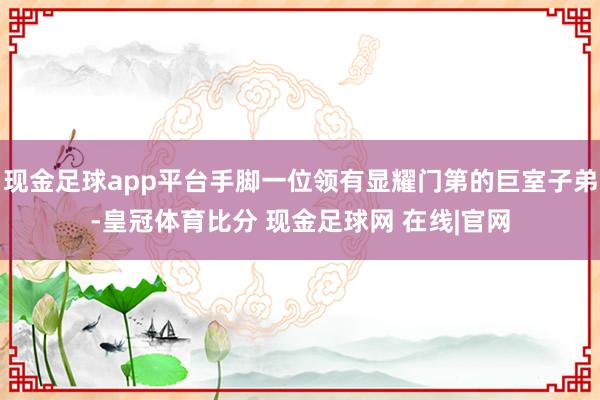 现金足球app平台手脚一位领有显耀门第的巨室子弟-皇冠体育比分 现金足球网 在线|官网